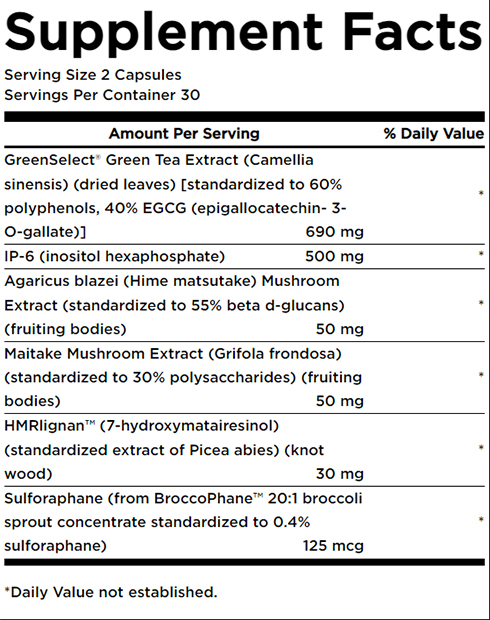 Supplement Facts

Serving Size 2 Capsules
Servings Per Container 30

| Amount Per Serving | | % Daily Value |
|---|---|---|
| GreenSelect® Green Tea Extract (Camellia sinensis) (dried leaves) [standardized to 60% polyphenols, 40% EGCG (epigallocatechin- 3-O-gallate)] | 690 mg | * |
| IP-6 (inositol hexaphosphate) | 500 mg | * |
| Agaricus blazei (Hime matsutake) Mushroom Extract (standardized to 55% beta d-glucans) (fruiting bodies) | 50 mg | * |
| Maitake Mushroom Extract (Grifola frondosa) (standardized to 30% polysaccharides) (fruiting bodies) | 50 mg | * |
| HMRlignan™ (7-hydroxymatairesinol) (standardized extract of Picea abies) (knot wood) | 30 mg | * |
| Sulforaphane (from BroccoPhane™ 20:1 broccoli sprout concentrate standardized to 0.4% sulforaphane) | 125 mcg | * |

*Daily Value not established.